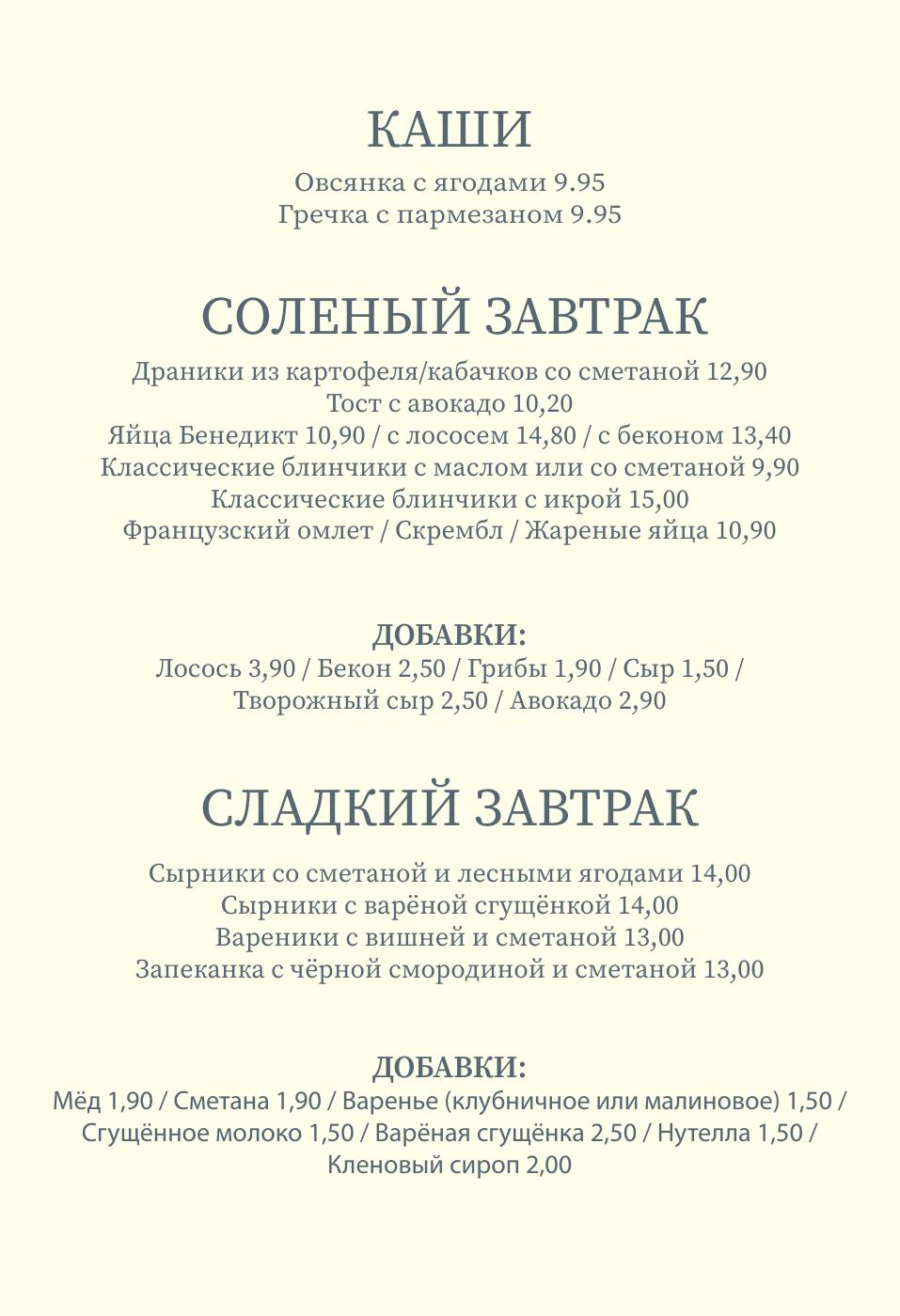 КАШИ
Овсянка с ягодами 9.95
Гречка с пармезаном 9.95

СОЛЕНЫЙ ЗАВТРАК
Драники из картофеля/кабачков со сметаной 12,90
Тост с авокадо 10,20
Яйца Бенедикт 10,90 / с лососем 14,80 / с беконом 13,40
Классические блинчики с маслом или со сметаной 9,90
Классические блинчики с икрой 15,00
Французский омлет / Скрембл / Жареные яйца 10,90

ДОБАВКИ:
Лосось 3,90 / Бекон 2,50 / Грибы 1,90 / Сыр 1,50 / Творожный сыр 2,50 / Авокадо 2,90

СЛАДКИЙ ЗАВТРАК
Сырники со сметаной и лесными ягодами 14,00
Сырники с варёной сгущёнкой 14,00
Вареники с вишней и сметаной 13,00
Запеканка с чёрной смородиной и сметаной 13,00

ДОБАВКИ:
Мёд 1,90 / Сметана 1,90 / Варенье (клубничное или малиновое) 1,50 / Сгущённое молоко 1,50 / Варёная сгущёнка 2,50 / Нутелла 1,50 / Кленовый сироп 2,00